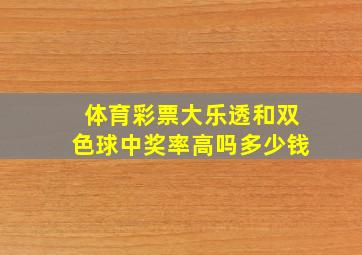 体育彩票大乐透和双色球中奖率高吗多少钱